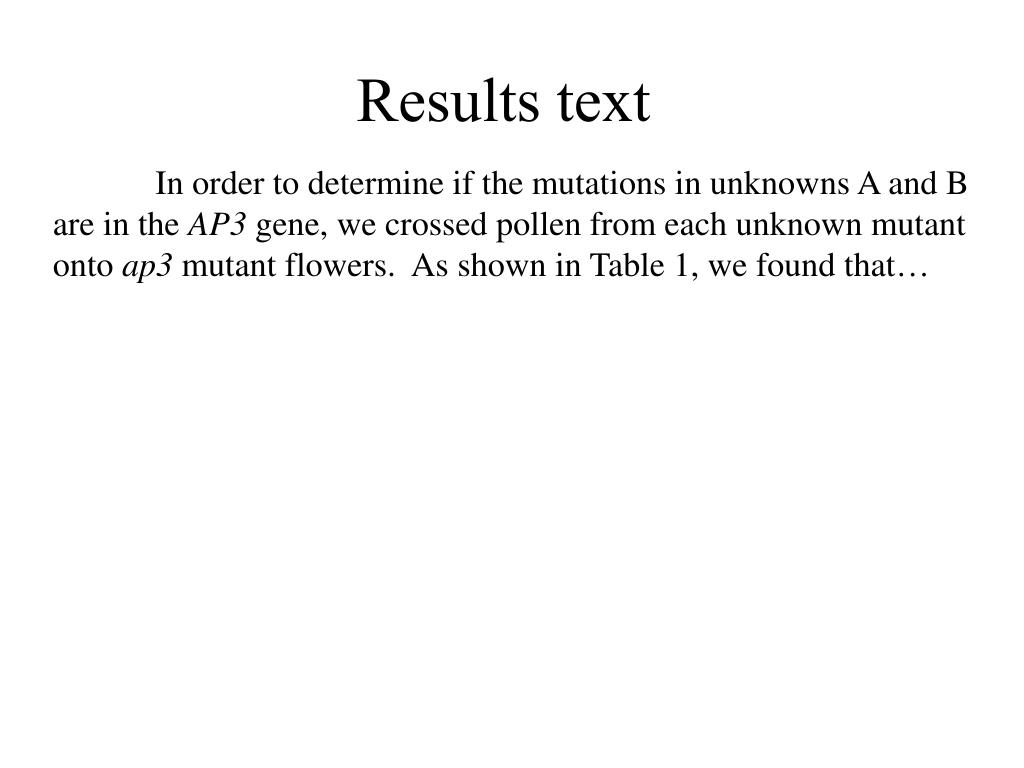 Results text

In order to determine if the mutations in unknowns A and B are in the AP3 gene, we crossed pollen from each unknown mutant onto ap3 mutant flowers. As shown in Table 1, we found that…